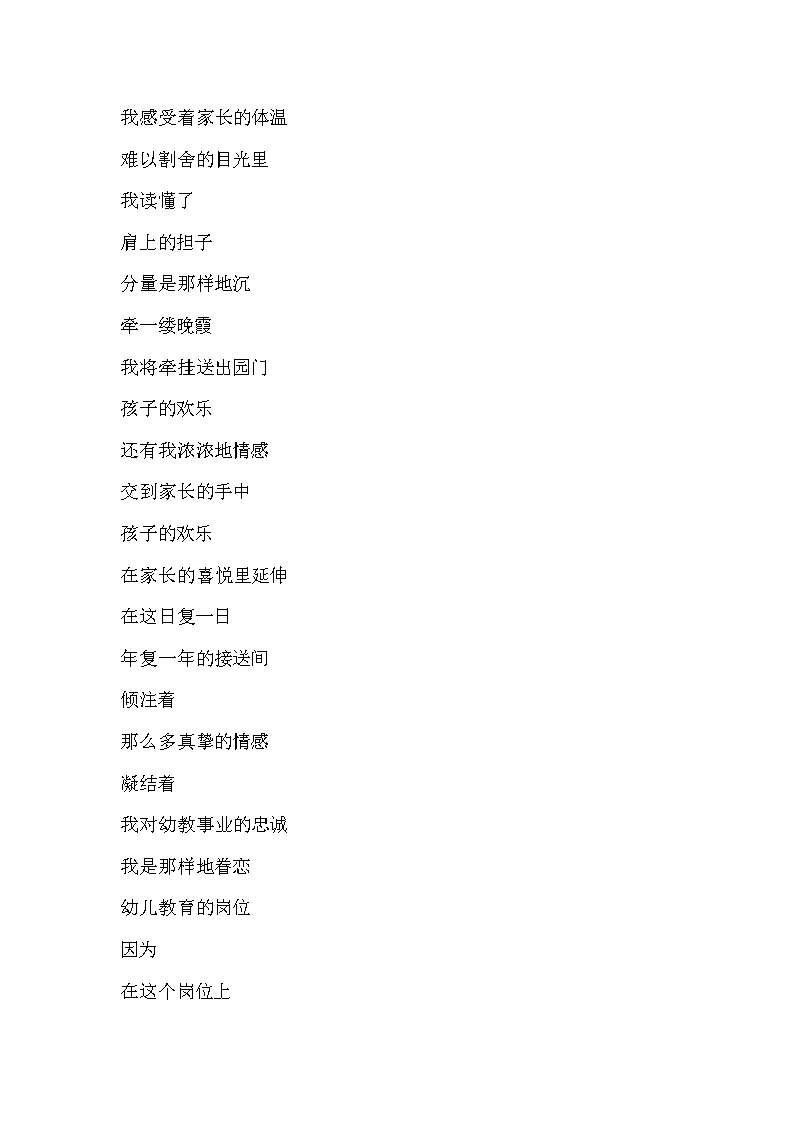 我感受着家长的体温

难以割舍的目光里

我读懂了

肩上的担子

分量是那样地沉

牵一缕晚霞

我将牵挂送出园门

孩子的欢乐

还有我浓浓地情感

交到家长的手中

孩子的欢乐

在家长的喜悦里延伸

在这日复一日

年复一年的接送间

倾注着

那么多真挚的情感

凝结着

我对幼教事业的忠诚

我是那样地眷恋

幼儿教育的岗位

因为

在这个岗位上